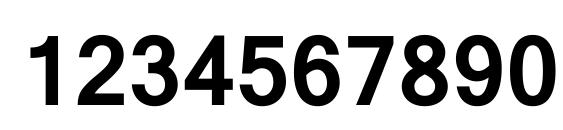 1234567890